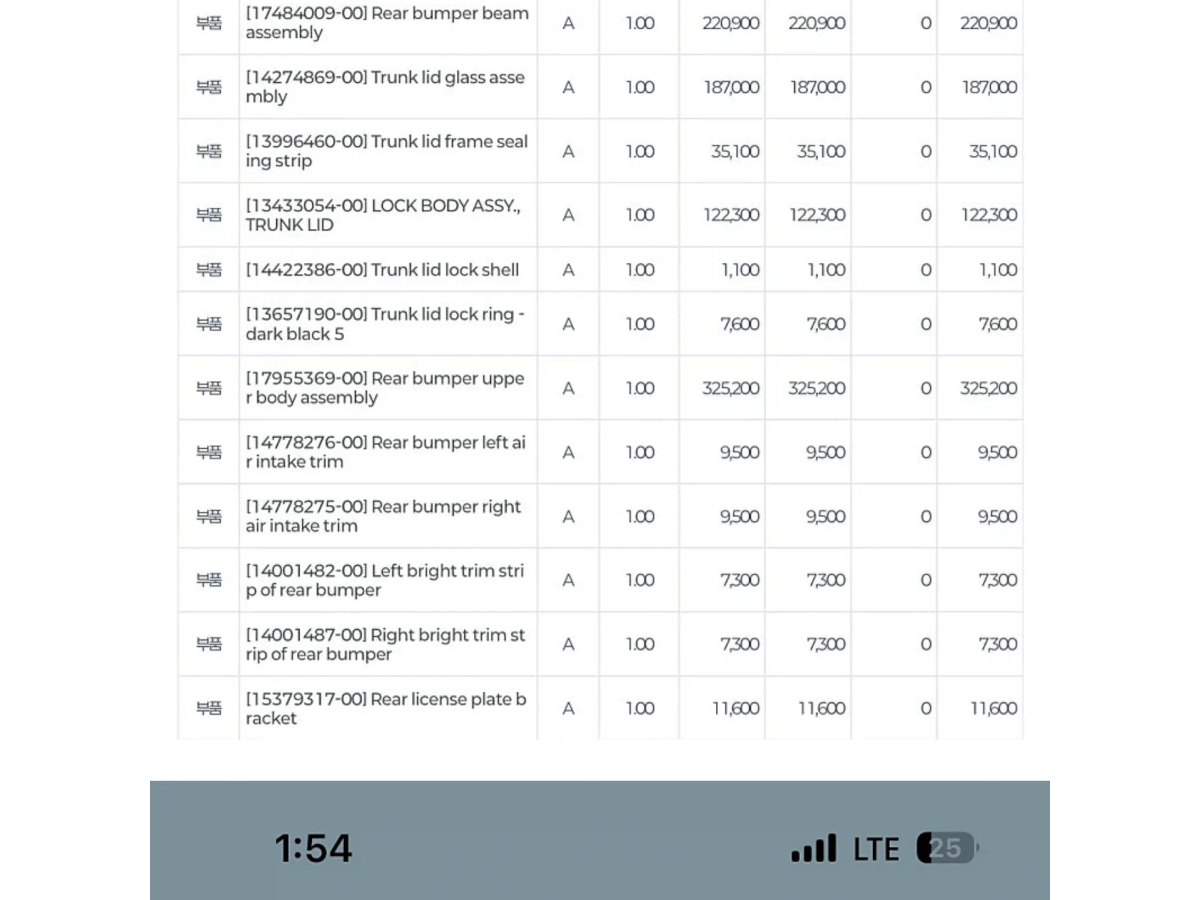 | | | | | | | | |
|---|---|---|---|---|---|---|---|
| 부품 | [17484009-00] Rear bumper beam assembly | A | 1.00 | 220,900 | 220,900 | 0 | 220,900 |
| 부품 | [14274869-00] Trunk lid glass assembly | A | 1.00 | 187,000 | 187,000 | 0 | 187,000 |
| 부품 | [13996460-00] Trunk lid frame sealing strip | A | 1.00 | 35,100 | 35,100 | 0 | 35,100 |
| 부품 | [13433054-00] LOCK BODY ASSY., TRUNK LID | A | 1.00 | 122,300 | 122,300 | 0 | 122,300 |
| 부품 | [14422386-00] Trunk lid lock shell | A | 1.00 | 1,100 | 1,100 | 0 | 1,100 |
| 부품 | [13657190-00] Trunk lid lock ring - dark black 5 | A | 1.00 | 7,600 | 7,600 | 0 | 7,600 |
| 부품 | [17955369-00] Rear bumper upper body assembly | A | 1.00 | 325,200 | 325,200 | 0 | 325,200 |
| 부품 | [14778276-00] Rear bumper left air intake trim | A | 1.00 | 9,500 | 9,500 | 0 | 9,500 |
| 부품 | [14778275-00] Rear bumper right air intake trim | A | 1.00 | 9,500 | 9,500 | 0 | 9,500 |
| 부품 | [14001482-00] Left bright trim strip of rear bumper | A | 1.00 | 7,300 | 7,300 | 0 | 7,300 |
| 부품 | [14001487-00] Right bright trim strip of rear bumper | A | 1.00 | 7,300 | 7,300 | 0 | 7,300 |
| 부품 | [15379317-00] Rear license plate bracket | A | 1.00 | 11,600 | 11,600 | 0 | 11,600 |

1:54 LTE 25